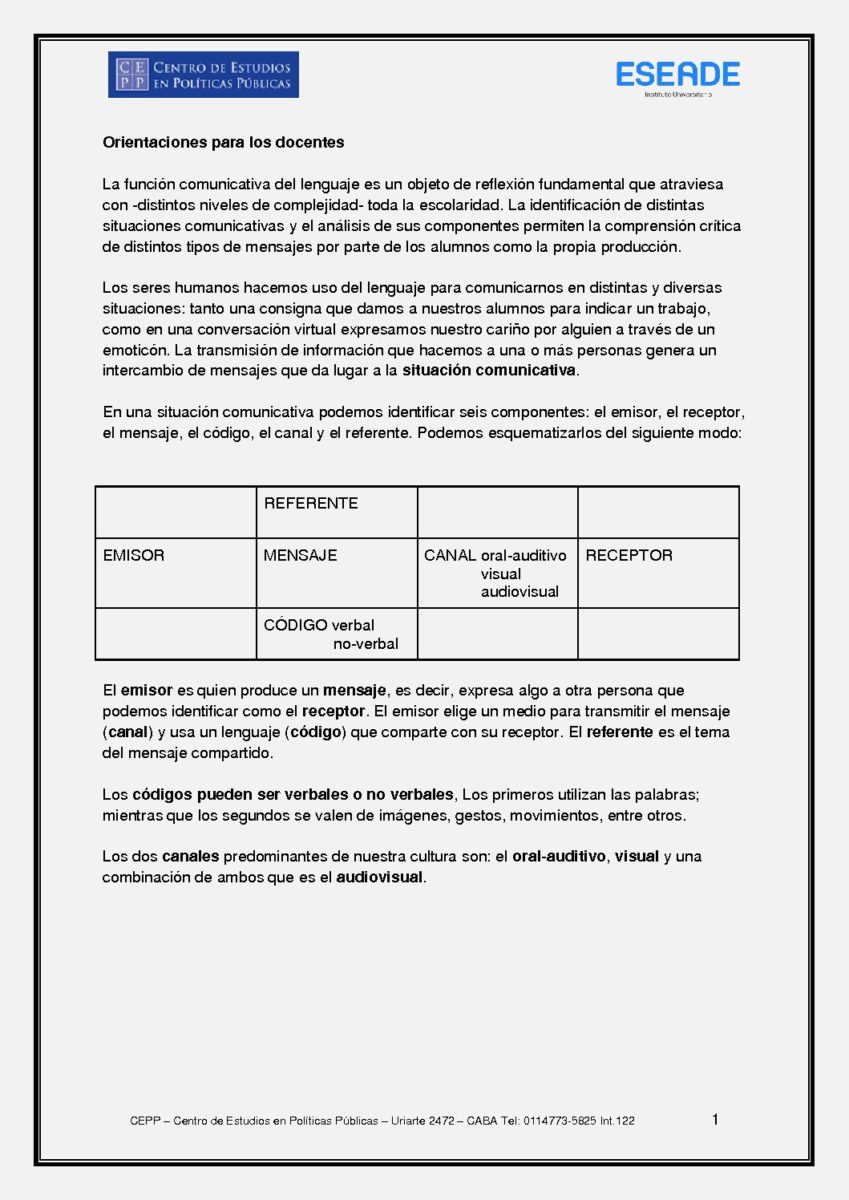 CE PP CENTRO DE ESTUDIOS EN POLÍTICAS PÚBLICAS

ESEADE
Instituto Universitario

Orientaciones para los docentes

La función comunicativa del lenguaje es un objeto de reflexión fundamental que atraviesa con -distintos niveles de complejidad- toda la escolaridad. La identificación de distintas situaciones comunicativas y el análisis de sus componentes permiten la comprensión crítica de distintos tipos de mensajes por parte de los alumnos como la propia producción.

Los seres humanos hacemos uso del lenguaje para comunicarnos en distintas y diversas situaciones: tanto una consigna que damos a nuestros alumnos para indicar un trabajo, como en una conversación virtual expresamos nuestro cariño por alguien a través de un emoticón. La transmisión de información que hacemos a una o más personas genera un intercambio de mensajes que da lugar a la situación comunicativa.

En una situación comunicativa podemos identificar seis componentes: el emisor, el receptor, el mensaje, el código, el canal y el referente. Podemos esquematizarlos del siguiente modo:

| | REFERENTE | | |
|---|---|---|---|
| EMISOR | MENSAJE | CANAL oral-auditivo visual audiovisual | RECEPTOR |
| | CÓDIGO verbal no-verbal | | |

El emisor es quien produce un mensaje, es decir, expresa algo a otra persona que podemos identificar como el receptor. El emisor elige un medio para transmitir el mensaje (canal) y usa un lenguaje (código) que comparte con su receptor. El referente es el tema del mensaje compartido.

Los códigos pueden ser verbales o no verbales, Los primeros utilizan las palabras; mientras que los segundos se valen de imágenes, gestos, movimientos, entre otros.

Los dos canales predominantes de nuestra cultura son: el oral-auditivo, visual y una combinación de ambos que es el audiovisual.

CEPP – Centro de Estudios en Políticas Públicas – Uriarte 2472 – CABA Tel: 0114773-5825 Int.122 1